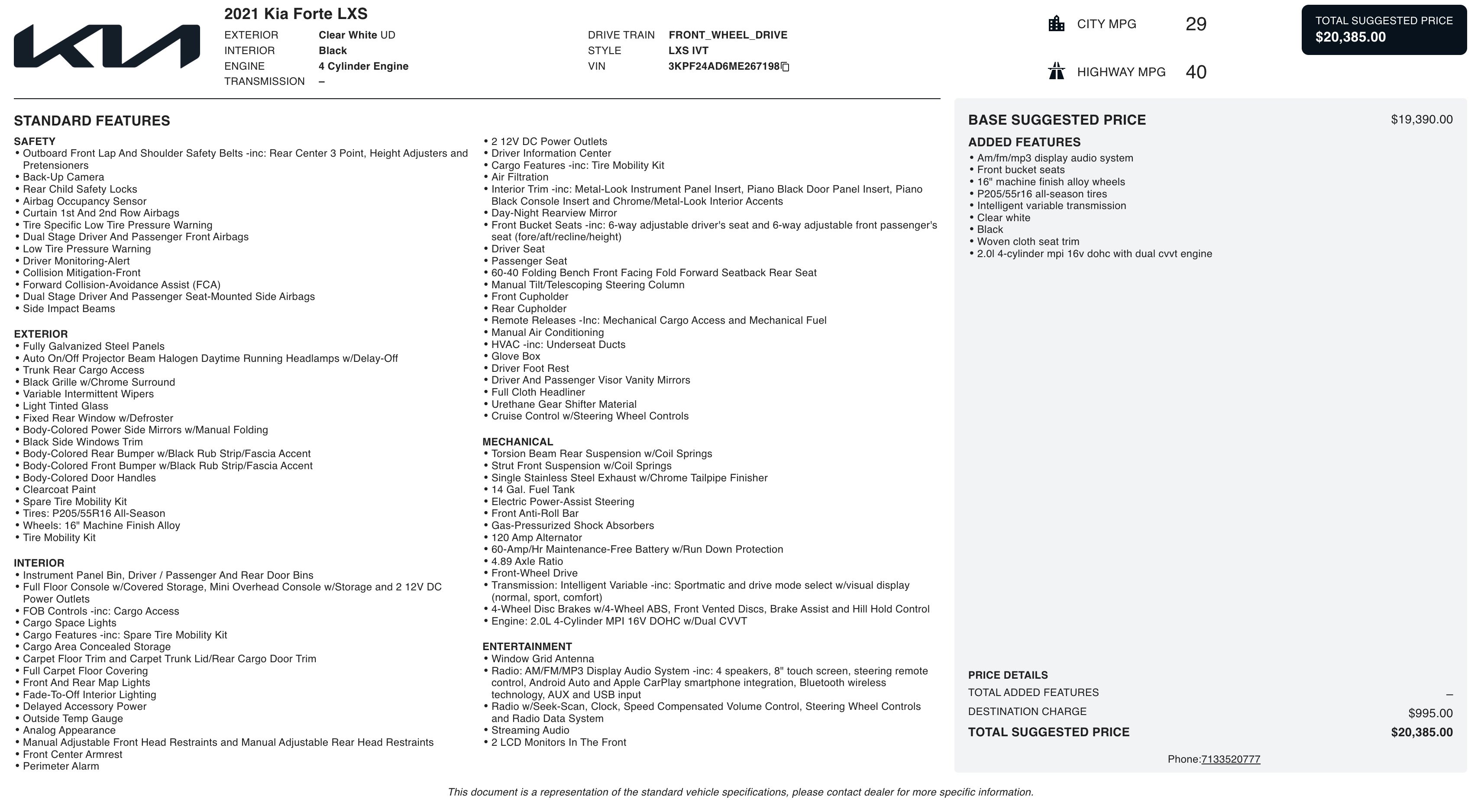 KIA

2021 Kia Forte LXS

EXTERIOR Clear White UD
INTERIOR Black
ENGINE 4 Cylinder Engine
TRANSMISSION –

DRIVE TRAIN FRONT_WHEEL_DRIVE
STYLE LXS IVT
VIN 3KPF24AD6ME267198

CITY MPG 29

HIGHWAY MPG 40

TOTAL SUGGESTED PRICE
$20,385.00

STANDARD FEATURES

SAFETY
• Outboard Front Lap And Shoulder Safety Belts -inc: Rear Center 3 Point, Height Adjusters and Pretensioners
• Back-Up Camera
• Rear Child Safety Locks
• Airbag Occupancy Sensor
• Curtain 1st And 2nd Row Airbags
• Tire Specific Low Tire Pressure Warning
• Dual Stage Driver And Passenger Front Airbags
• Low Tire Pressure Warning
• Driver Monitoring-Alert
• Collision Mitigation-Front
• Forward Collision-Avoidance Assist (FCA)
• Dual Stage Driver And Passenger Seat-Mounted Side Airbags
• Side Impact Beams

EXTERIOR
• Fully Galvanized Steel Panels
• Auto On/Off Projector Beam Halogen Daytime Running Headlamps w/Delay-Off
• Trunk Rear Cargo Access
• Black Grille w/Chrome Surround
• Variable Intermittent Wipers
• Light Tinted Glass
• Fixed Rear Window w/Defroster
• Body-Colored Power Side Mirrors w/Manual Folding
• Black Side Windows Trim
• Body-Colored Rear Bumper w/Black Rub Strip/Fascia Accent
• Body-Colored Front Bumper w/Black Rub Strip/Fascia Accent
• Body-Colored Door Handles
• Clearcoat Paint
• Spare Tire Mobility Kit
• Tires: P205/55R16 All-Season
• Wheels: 16" Machine Finish Alloy
• Tire Mobility Kit

INTERIOR
• Instrument Panel Bin, Driver / Passenger And Rear Door Bins
• Full Floor Console w/Covered Storage, Mini Overhead Console w/Storage and 2 12V DC Power Outlets
• FOB Controls -inc: Cargo Access
• Cargo Space Lights
• Cargo Features -inc: Spare Tire Mobility Kit
• Cargo Area Concealed Storage
• Carpet Floor Trim and Carpet Trunk Lid/Rear Cargo Door Trim
• Full Carpet Floor Covering
• Front And Rear Map Lights
• Fade-To-Off Interior Lighting
• Delayed Accessory Power
• Outside Temp Gauge
• Analog Appearance
• Manual Adjustable Front Head Restraints and Manual Adjustable Rear Head Restraints
• Front Center Armrest
• Perimeter Alarm

• 2 12V DC Power Outlets
• Driver Information Center
• Cargo Features -inc: Tire Mobility Kit
• Air Filtration
• Interior Trim -inc: Metal-Look Instrument Panel Insert, Piano Black Door Panel Insert, Piano Black Console Insert and Chrome/Metal-Look Interior Accents
• Day-Night Rearview Mirror
• Front Bucket Seats -inc: 6-way adjustable driver's seat and 6-way adjustable front passenger's seat (fore/aft/recline/height)
• Driver Seat
• Passenger Seat
• 60-40 Folding Bench Front Facing Fold Forward Seatback Rear Seat
• Manual Tilt/Telescoping Steering Column
• Front Cupholder
• Rear Cupholder
• Remote Releases -Inc: Mechanical Cargo Access and Mechanical Fuel
• Manual Air Conditioning
• HVAC -inc: Underseat Ducts
• Glove Box
• Driver Foot Rest
• Driver And Passenger Visor Vanity Mirrors
• Full Cloth Headliner
• Urethane Gear Shifter Material
• Cruise Control w/Steering Wheel Controls

MECHANICAL
• Torsion Beam Rear Suspension w/Coil Springs
• Strut Front Suspension w/Coil Springs
• Single Stainless Steel Exhaust w/Chrome Tailpipe Finisher
• 14 Gal. Fuel Tank
• Electric Power-Assist Steering
• Front Anti-Roll Bar
• Gas-Pressurized Shock Absorbers
• 120 Amp Alternator
• 60-Amp/Hr Maintenance-Free Battery w/Run Down Protection
• 4.89 Axle Ratio
• Front-Wheel Drive
• Transmission: Intelligent Variable -inc: Sportmatic and drive mode select w/visual display (normal, sport, comfort)
• 4-Wheel Disc Brakes w/4-Wheel ABS, Front Vented Discs, Brake Assist and Hill Hold Control
• Engine: 2.0L 4-Cylinder MPI 16V DOHC w/Dual CVVT

ENTERTAINMENT
• Window Grid Antenna
• Radio: AM/FM/MP3 Display Audio System -inc: 4 speakers, 8" touch screen, steering remote control, Android Auto and Apple CarPlay smartphone integration, Bluetooth wireless technology, AUX and USB input
• Radio w/Seek-Scan, Clock, Speed Compensated Volume Control, Steering Wheel Controls and Radio Data System
• Streaming Audio
• 2 LCD Monitors In The Front

BASE SUGGESTED PRICE $19,390.00

ADDED FEATURES
• Am/fm/mp3 display audio system
• Front bucket seats
• 16" machine finish alloy wheels
• P205/55r16 all-season tires
• Intelligent variable transmission
• Clear white
• Black
• Woven cloth seat trim
• 2.0l 4-cylinder mpi 16v dohc with dual cvvt engine

PRICE DETAILS
TOTAL ADDED FEATURES –
DESTINATION CHARGE $995.00
TOTAL SUGGESTED PRICE $20,385.00

Phone:7133520777

This document is a representation of the standard vehicle specifications, please contact dealer for more specific information.